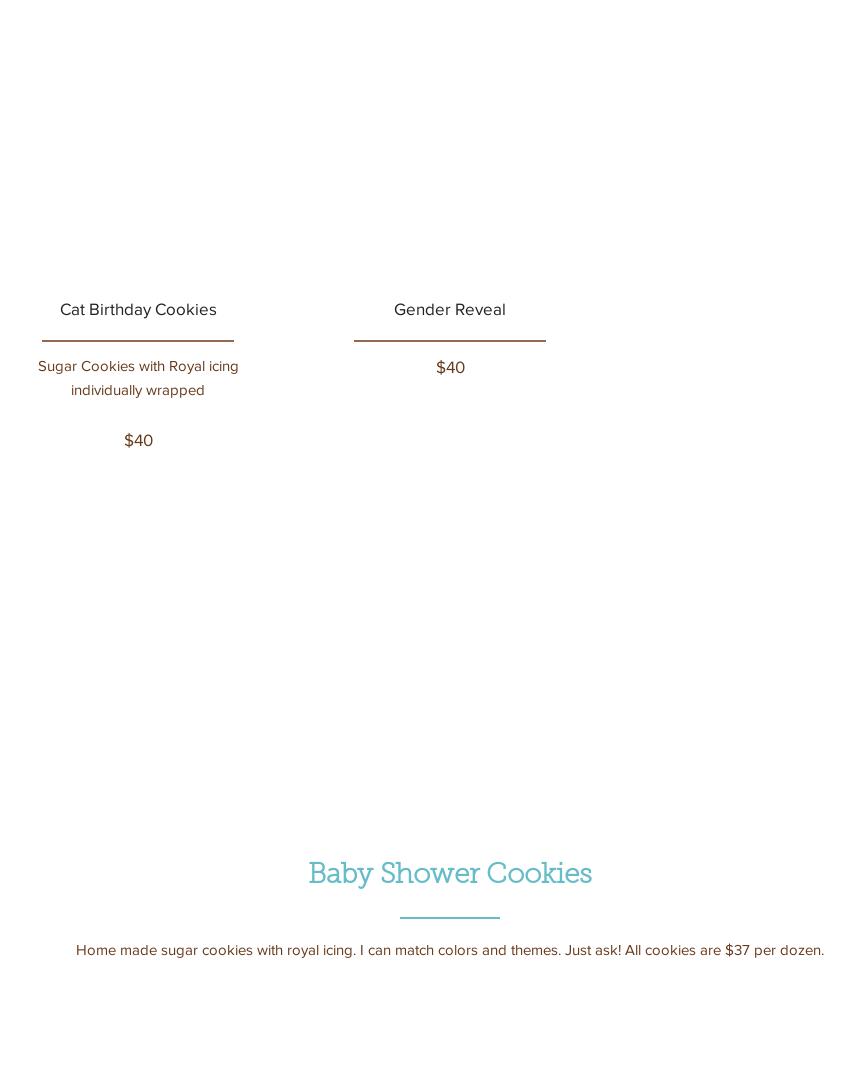 Cat Birthday Cookies

Sugar Cookies with Royal icing individually wrapped

$40

Gender Reveal

$40

Baby Shower Cookies

Home made sugar cookies with royal icing. I can match colors and themes. Just ask! All cookies are $37 per dozen.